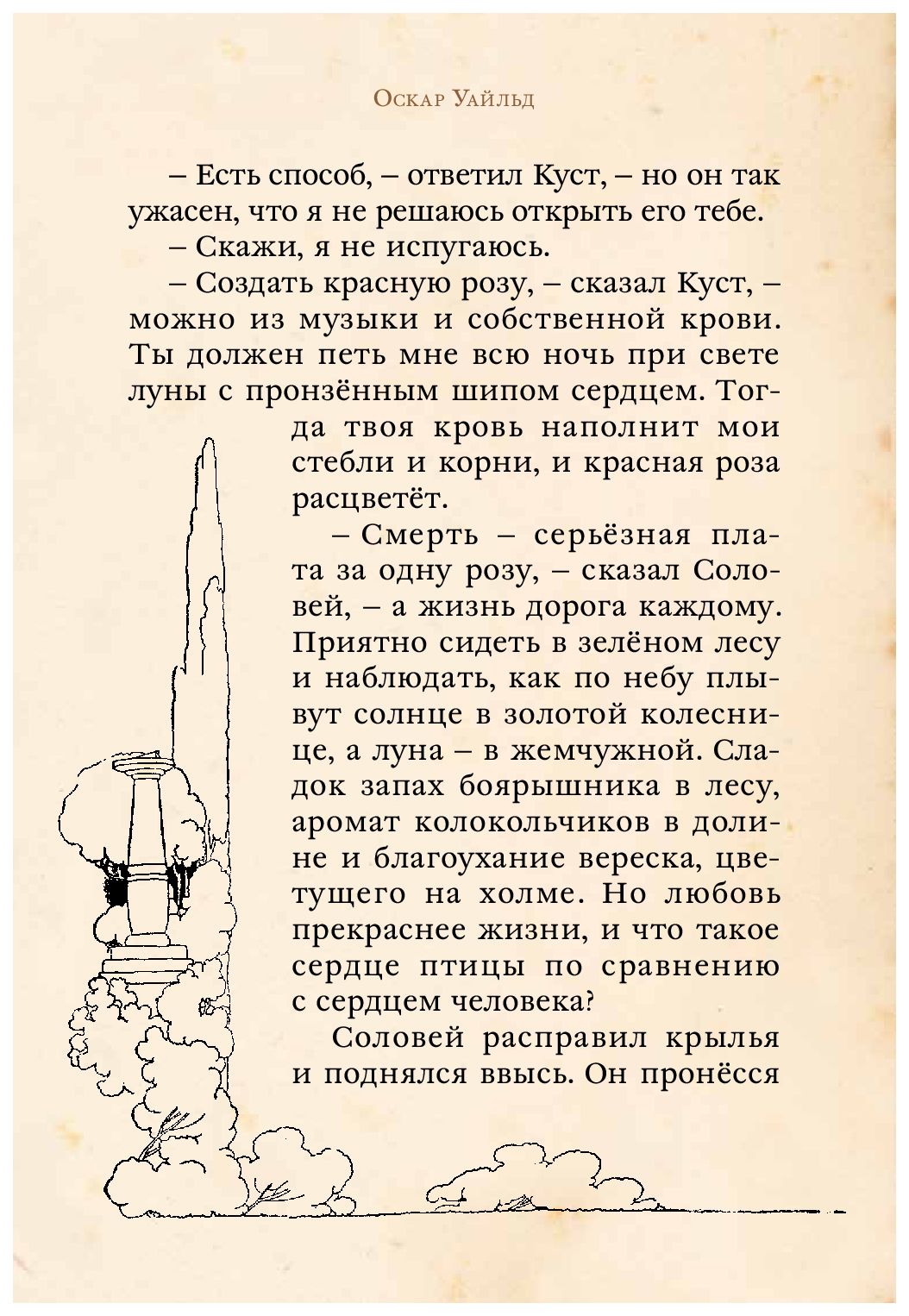 Оскар Уайльд

– Есть способ, – ответил Куст, – но он так ужасен, что я не решаюсь открыть его тебе.

– Скажи, я не испугаюсь.

– Создать красную розу, – сказал Куст, – можно из музыки и собственной крови. Ты должен петь мне всю ночь при свете луны с пронзённым шипом сердцем. Тогда твоя кровь наполнит мои стебли и корни, и красная роза расцветёт.

– Смерть – серьёзная плата за одну розу, – сказал Соловей, – а жизнь дорога каждому. Приятно сидеть в зелёном лесу и наблюдать, как по небу плывут солнце в золотой колеснице, а луна – в жемчужной. Сладок запах боярышника в лесу, аромат колокольчиков в долине и благоухание вереска, цветущего на холме. Но любовь прекраснее жизни, и что такое сердце птицы по сравнению с сердцем человека?

Соловей расправил крылья и поднялся ввысь. Он пронёсся